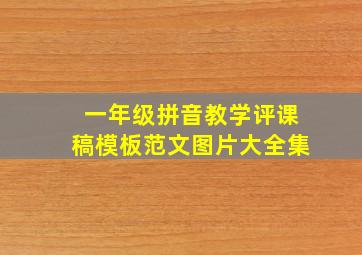 一年级拼音教学评课稿模板范文图片大全集